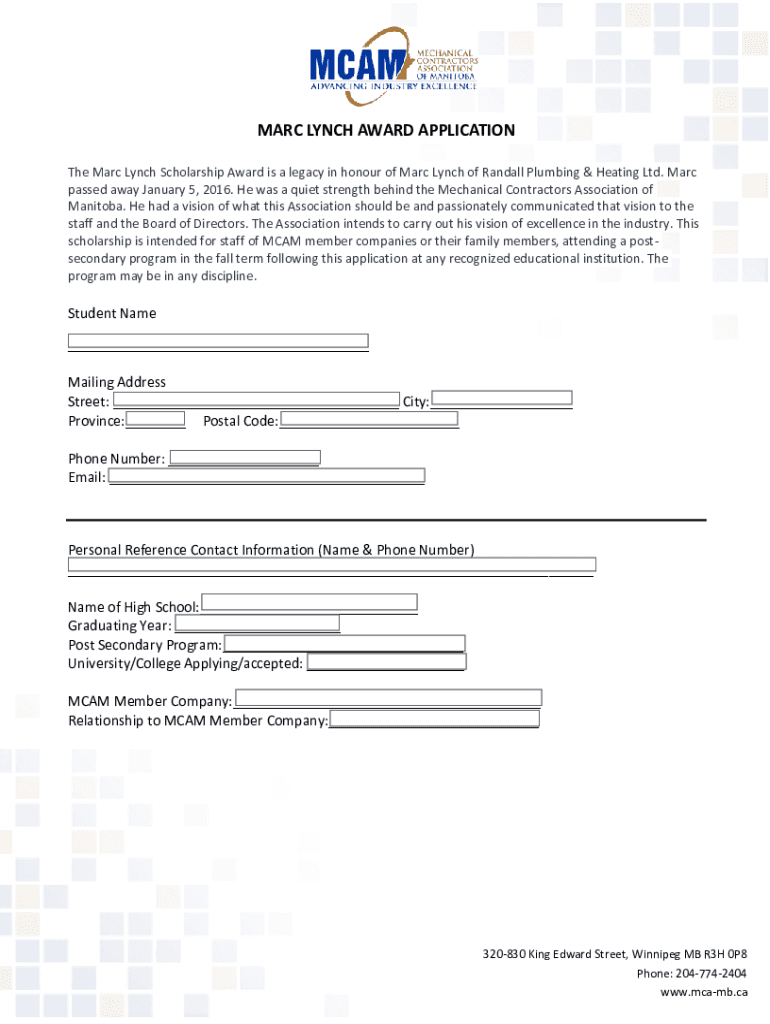 MCAM MECHANICAL CONTRACTORS ASSOCIATION OF MANITOBA
ADVANCING INDUSTRY EXCELLENCE

MARC LYNCH AWARD APPLICATION

The Marc Lynch Scholarship Award is a legacy in honour of Marc Lynch of Randall Plumbing & Heating Ltd. Marc passed away January 5, 2016. He was a quiet strength behind the Mechanical Contractors Association of Manitoba. He had a vision of what this Association should be and passionately communicated that vision to the staff and the Board of Directors. The Association intends to carry out his vision of excellence in the industry. This scholarship is intended for staff of MCAM member companies or their family members, attending a post-secondary program in the fall term following this application at any recognized educational institution. The program may be in any discipline.

Student Name

Mailing Address
Street: City:
Province: Postal Code:

Phone Number:
Email:

Personal Reference Contact Information (Name & Phone Number)

Name of High School:
Graduating Year:
Post Secondary Program:
University/College Applying/accepted:

MCAM Member Company:
Relationship to MCAM Member Company:

320-830 King Edward Street, Winnipeg MB R3H 0P8
Phone: 204-774-2404
www.mca-mb.ca